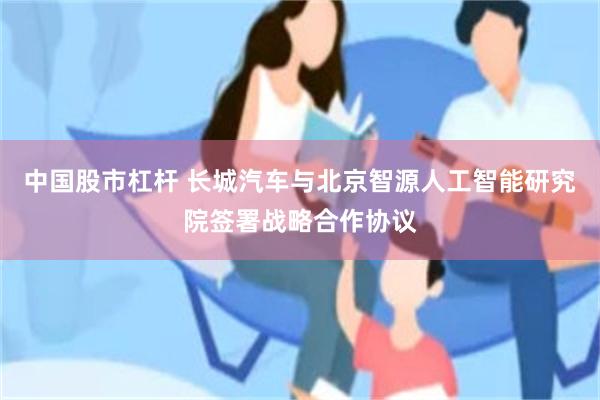 中国股市杠杆 长城汽车与北京智源人工智能研究院签署战略合作协议